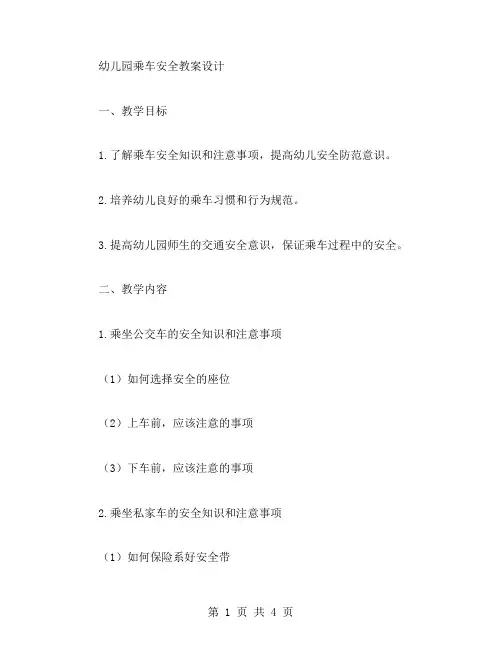 幼儿园乘车安全教案设计

一、教学目标

1.了解乘车安全知识和注意事项，提高幼儿安全防范意识。

2.培养幼儿良好的乘车习惯和行为规范。

3.提高幼儿园师生的交通安全意识，保证乘车过程中的安全。

二、教学内容

1.乘坐公交车的安全知识和注意事项

（1）如何选择安全的座位

（2）上车前，应该注意的事项

（3）下车前，应该注意的事项

2.乘坐私家车的安全知识和注意事项

（1）如何保险系好安全带

第 1 页 共 4 页